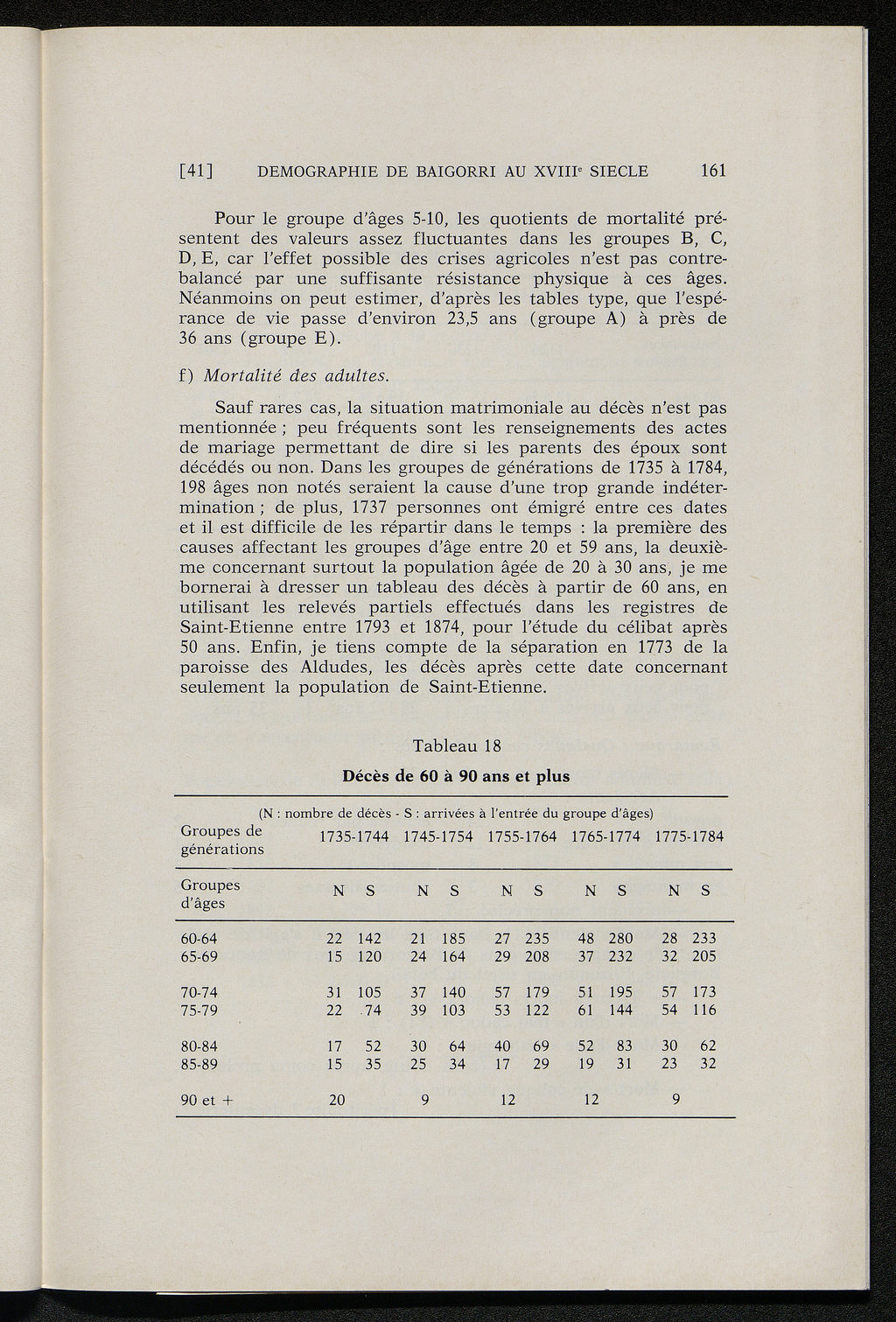 [41] DEMOGRAPHIE DE BAIGORRI AU XVIII$^e$ SIECLE 161

Pour le groupe d'âges 5-10, les quotients de mortalité présentent des valeurs assez fluctuantes dans les groupes B, C, D, E, car l'effet possible des crises agricoles n'est pas contrebalancé par une suffisante résistance physique à ces âges. Néanmoins on peut estimer, d'après les tables type, que l'espérance de vie passe d'environ 23,5 ans (groupe A) à près de 36 ans (groupe E).

f) Mortalité des adultes.

Sauf rares cas, la situation matrimoniale au décès n'est pas mentionnée ; peu fréquents sont les renseignements des actes de mariage permettant de dire si les parents des époux sont décédés ou non. Dans les groupes de générations de 1735 à 1784, 198 âges non notés seraient la cause d'une trop grande indétermination ; de plus, 1737 personnes ont émigré entre ces dates et il est difficile de les répartir dans le temps : la première des causes affectant les groupes d'âge entre 20 et 59 ans, la deuxième concernant surtout la population âgée de 20 à 30 ans, je me bornerai à dresser un tableau des décès à partir de 60 ans, en utilisant les relevés partiels effectués dans les registres de Saint-Etienne entre 1793 et 1874, pour l'étude du célibat après 50 ans. Enfin, je tiens compte de la séparation en 1773 de la paroisse des Aldudes, les décès après cette date concernant seulement la population de Saint-Etienne.

Tableau 18

Décès de 60 à 90 ans et plus

(N : nombre de décès - S : arrivées à l'entrée du groupe d'âges)

| Groupes de générations | 1735-1744 | | 1745-1754 | | 1755-1764 | | 1765-1774 | | 1775-1784 | |
|---|---|---|---|---|---|---|---|---|---|---|
| Groupes d'âges | N | S | N | S | N | S | N | S | N | S |
| 60-64 | 22 | 142 | 21 | 185 | 27 | 235 | 48 | 280 | 28 | 233 |
| 65-69 | 15 | 120 | 24 | 164 | 29 | 208 | 37 | 232 | 32 | 205 |
| 70-74 | 31 | 105 | 37 | 140 | 57 | 179 | 51 | 195 | 57 | 173 |
| 75-79 | 22 | 74 | 39 | 103 | 53 | 122 | 61 | 144 | 54 | 116 |
| 80-84 | 17 | 52 | 30 | 64 | 40 | 69 | 52 | 83 | 30 | 62 |
| 85-89 | 15 | 35 | 25 | 34 | 17 | 29 | 19 | 31 | 23 | 32 |
| 90 et + | 20 | | 9 | | 12 | | 12 | | 9 | |